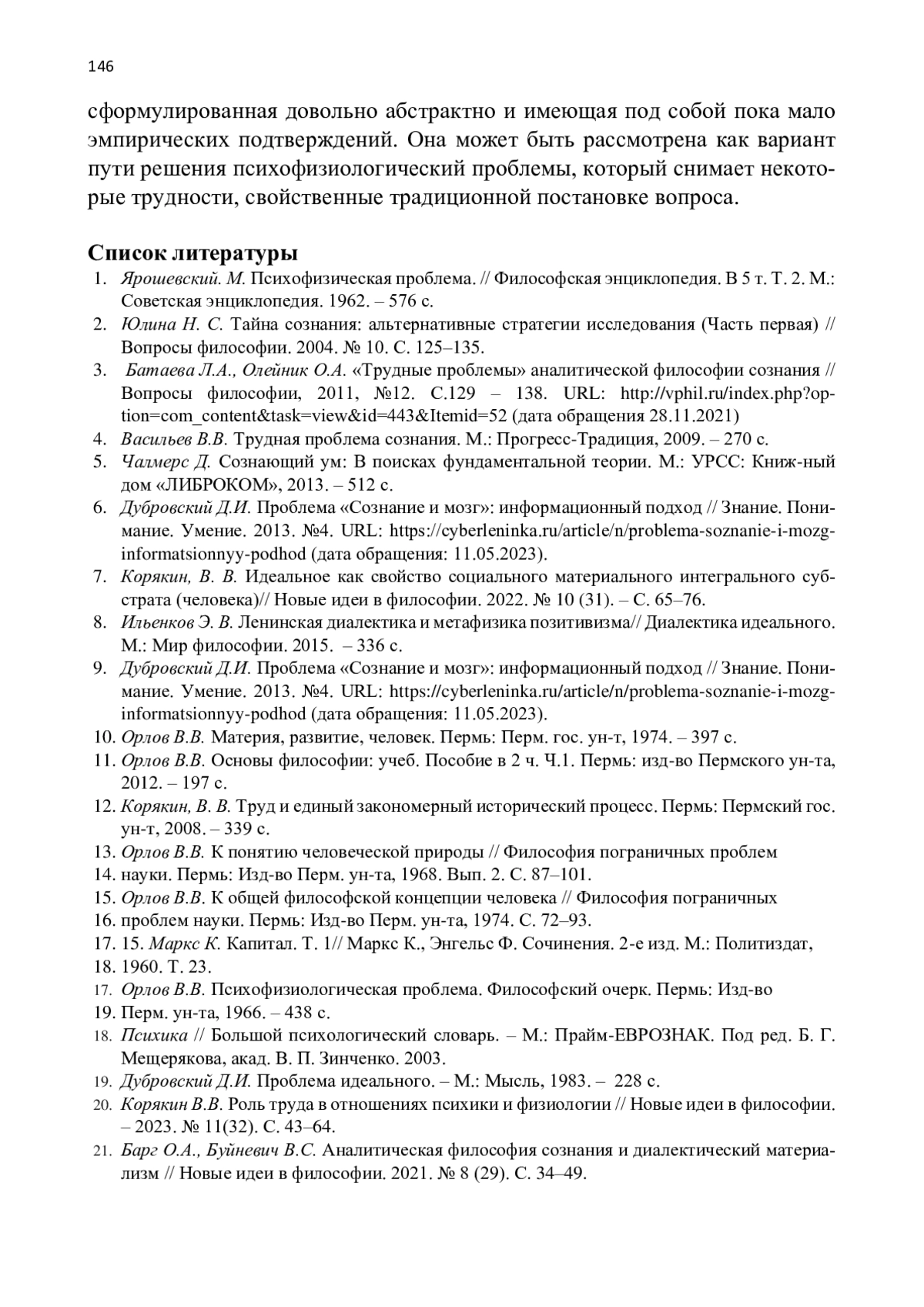 146

сформулированная довольно абстрактно и имеющая под собой пока мало эмпирических подтверждений. Она может быть рассмотрена как вариант пути решения психофизиологический проблемы, который снимает некоторые трудности, свойственные традиционной постановке вопроса.

Список литературы
1. Ярошевский. М. Психофизическая проблема. // Философская энциклопедия. В 5 т. Т. 2. М.: Советская энциклопедия. 1962. – 576 с.
2. Юлина Н. С. Тайна сознания: альтернативные стратегии исследования (Часть первая) // Вопросы философии. 2004. № 10. С. 125–135.
3. Батаева Л.А., Олейник О.А. «Трудные проблемы» аналитической философии сознания // Вопросы философии, 2011, №12. С.129 – 138. URL: http://vphil.ru/index.php?option=com_content&task=view&id=443&Itemid=52 (дата обращения 28.11.2021)
4. Васильев В.В. Трудная проблема сознания. М.: Прогресс-Традиция, 2009. – 270 с.
5. Чалмерс Д. Сознающий ум: В поисках фундаментальной теории. М.: УРСС: Книж-ный дом «ЛИБРОКОМ», 2013. – 512 с.
6. Дубровский Д.И. Проблема «Сознание и мозг»: информационный подход // Знание. Понимание. Умение. 2013. №4. URL: https://cyberleninka.ru/article/n/problema-soznanie-i-mozg-informatsionnyy-podhod (дата обращения: 11.05.2023).
7. Корякин, В. В. Идеальное как свойство социального материального интегрального субстрата (человека)// Новые идеи в философии. 2022. № 10 (31). – С. 65–76.
8. Ильенков Э. В. Ленинская диалектика и метафизика позитивизма// Диалектика идеального. М.: Мир философии. 2015. – 336 с.
9. Дубровский Д.И. Проблема «Сознание и мозг»: информационный подход // Знание. Понимание. Умение. 2013. №4. URL: https://cyberleninka.ru/article/n/problema-soznanie-i-mozg-informatsionnyy-podhod (дата обращения: 11.05.2023).
10. Орлов В.В. Материя, развитие, человек. Пермь: Перм. гос. ун-т, 1974. – 397 с.
11. Орлов В.В. Основы философии: учеб. Пособие в 2 ч. Ч.1. Пермь: изд-во Пермского ун-та, 2012. – 197 с.
12. Корякин, В. В. Труд и единый закономерный исторический процесс. Пермь: Пермский гос. ун-т, 2008. – 339 с.
13. Орлов В.В. К понятию человеческой природы // Философия пограничных проблем
14. науки. Пермь: Изд-во Перм. ун-та, 1968. Вып. 2. С. 87–101.
15. Орлов В.В. К общей философской концепции человека // Философия пограничных
16. проблем науки. Пермь: Изд-во Перм. ун-та, 1974. С. 72–93.
17. 15. Маркс К. Капитал. Т. 1// Маркс К., Энгельс Ф. Сочинения. 2-е изд. М.: Политиздат,
18. 1960. Т. 23.
17. Орлов В.В. Психофизиологическая проблема. Философский очерк. Пермь: Изд-во
19. Перм. ун-та, 1966. – 438 с.
18. Психика // Большой психологический словарь. – М.: Прайм-ЕВРОЗНАК. Под ред. Б. Г. Мещерякова, акад. В. П. Зинченко. 2003.
19. Дубровский Д.И. Проблема идеального. – М.: Мысль, 1983. – 228 с.
20. Корякин В.В. Роль труда в отношениях психики и физиологии // Новые идеи в философии. – 2023. № 11(32). С. 43–64.
21. Барг О.А., Буйневич В.С. Аналитическая философия сознания и диалектический материализм // Новые идеи в философии. 2021. № 8 (29). С. 34–49.